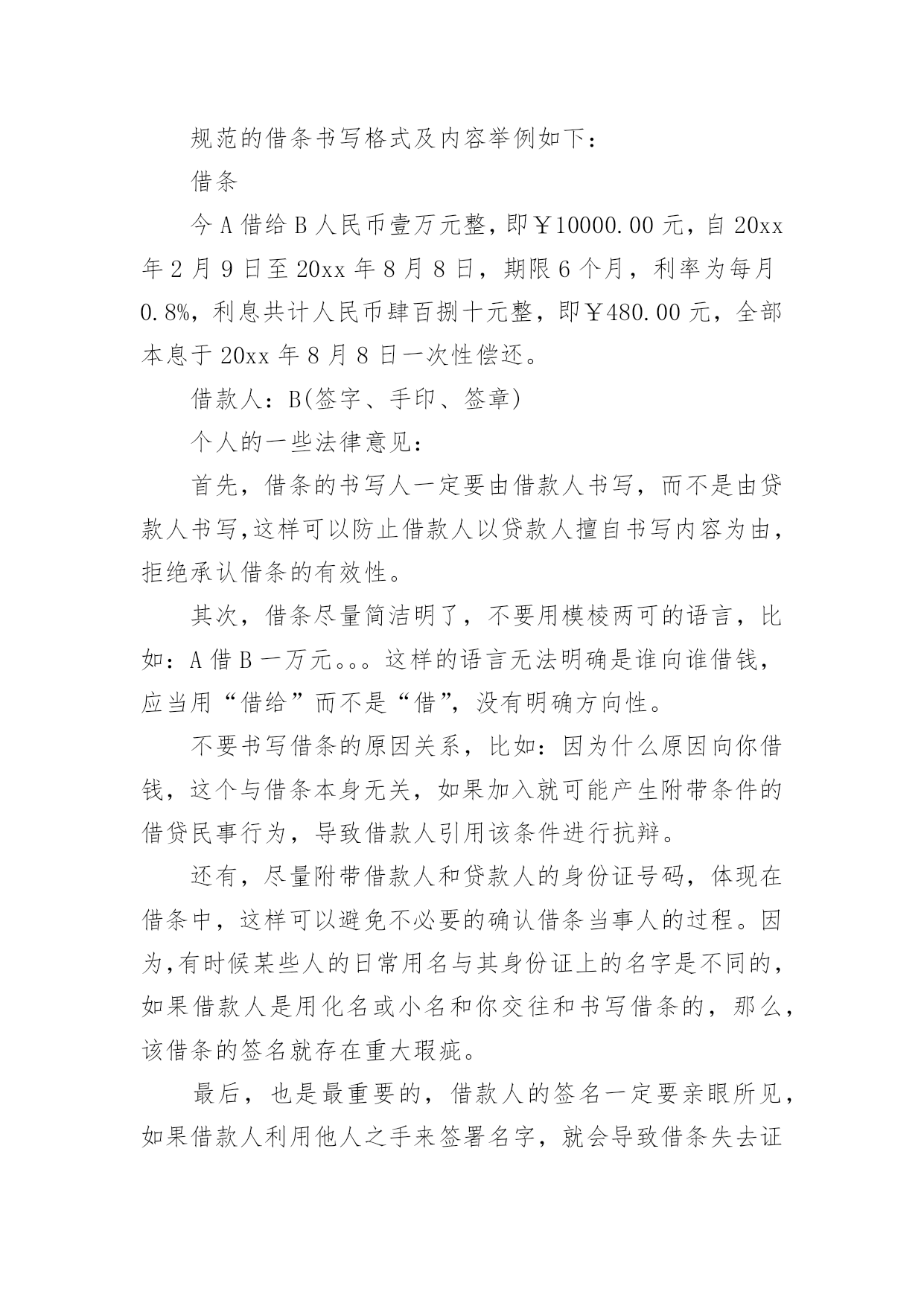 规范的借条书写格式及内容举例如下：

借条

今 A 借给 B 人民币壹万元整，即￥10000.00 元，自 20xx 年 2 月 9 日至 20xx 年 8 月 8 日，期限 6 个月，利率为每月 0.8%，利息共计人民币肆百捌十元整，即￥480.00 元，全部本息于 20xx 年 8 月 8 日一次性偿还。

借款人：B(签字、手印、签章)

个人的一些法律意见：

首先，借条的书写人一定要由借款人书写，而不是由贷款人书写,这样可以防止借款人以贷款人擅自书写内容为由，拒绝承认借条的有效性。

其次，借条尽量简洁明了，不要用模棱两可的语言，比如：A 借 B 一万元。。。这样的语言无法明确是谁向谁借钱，应当用“借给”而不是“借”，没有明确方向性。

不要书写借条的原因关系，比如：因为什么原因向你借钱，这个与借条本身无关，如果加入就可能产生附带条件的借贷民事行为，导致借款人引用该条件进行抗辩。

还有，尽量附带借款人和贷款人的身份证号码，体现在借条中，这样可以避免不必要的确认借条当事人的过程。因为,有时候某些人的日常用名与其身份证上的名字是不同的，如果借款人是用化名或小名和你交往和书写借条的，那么，该借条的签名就存在重大瑕疵。

最后，也是最重要的，借款人的签名一定要亲眼所见，如果借款人利用他人之手来签署名字，就会导致借条失去证